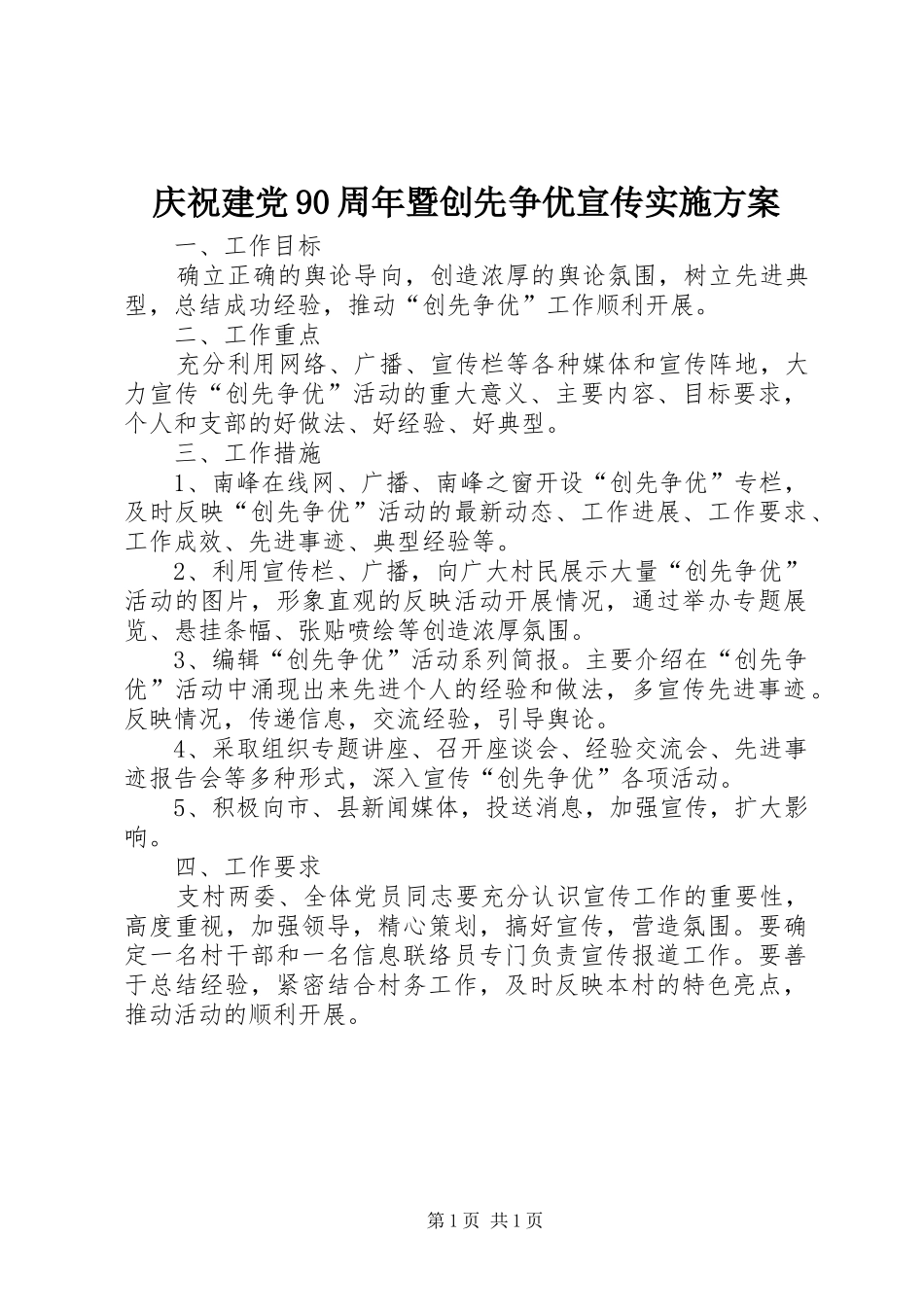 庆祝建党90周年暨创先争优宣传实施方案

一、工作目标

确立正确的舆论导向，创造浓厚的舆论氛围，树立先进典型，总结成功经验，推动“创先争优”工作顺利开展。

二、工作重点

充分利用网络、广播、宣传栏等各种媒体和宣传阵地，大力宣传“创先争优”活动的重大意义、主要内容、目标要求，个人和支部的好做法、好经验、好典型。

三、工作措施

1、南峰在线网、广播、南峰之窗开设“创先争优”专栏，及时反映“创先争优”活动的最新动态、工作进展、工作要求、工作成效、先进事迹、典型经验等。

2、利用宣传栏、广播，向广大村民展示大量“创先争优”活动的图片，形象直观的反映活动开展情况，通过举办专题展览、悬挂条幅、张贴喷绘等创造浓厚氛围。

3、编辑“创先争优”活动系列简报。主要介绍在“创先争优”活动中涌现出来先进个人的经验和做法，多宣传先进事迹。反映情况，传递信息，交流经验，引导舆论。

4、采取组织专题讲座、召开座谈会、经验交流会、先进事迹报告会等多种形式，深入宣传“创先争优”各项活动。

5、积极向市、县新闻媒体，投送消息，加强宣传，扩大影响。

四、工作要求

支村两委、全体党员同志要充分认识宣传工作的重要性，高度重视，加强领导，精心策划，搞好宣传，营造氛围。要确定一名村干部和一名信息联络员专门负责宣传报道工作。要善于总结经验，紧密结合村务工作，及时反映本村的特色亮点，推动活动的顺利开展。

第1页 共1页